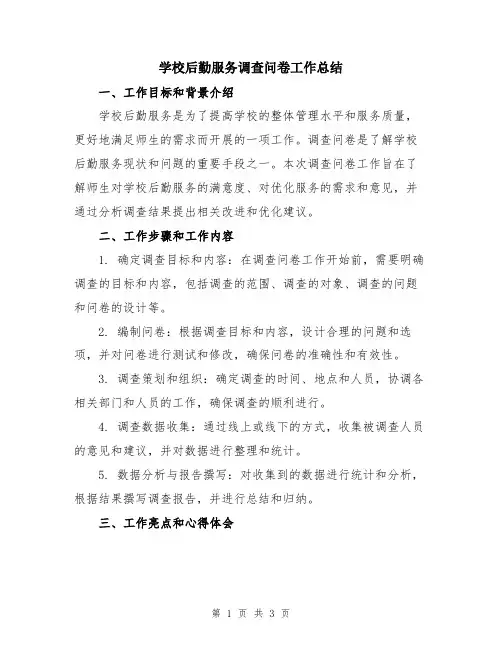 学校后勤服务调查问卷工作总结

一、工作目标和背景介绍

学校后勤服务是为了提高学校的整体管理水平和服务质量，更好地满足师生的需求而开展的一项工作。调查问卷是了解学校后勤服务现状和问题的重要手段之一。本次调查问卷工作旨在了解师生对学校后勤服务的满意度、对优化服务的需求和意见，并通过分析调查结果提出相关改进和优化建议。

二、工作步骤和工作内容

1. 确定调查目标和内容：在调查问卷工作开始前，需要明确调查的目标和内容，包括调查的范围、调查的对象、调查的问题和问卷的设计等。

2. 编制问卷：根据调查目标和内容，设计合理的问题和选项，并对问卷进行测试和修改，确保问卷的准确性和有效性。

3. 调查策划和组织：确定调查的时间、地点和人员，协调各相关部门和人员的工作，确保调查的顺利进行。

4. 调查数据收集：通过线上或线下的方式，收集被调查人员的意见和建议，并对数据进行整理和统计。

5. 数据分析与报告撰写：对收集到的数据进行统计和分析，根据结果撰写调查报告，并进行总结和归纳。

三、工作亮点和心得体会

第 1 页 共 3 页